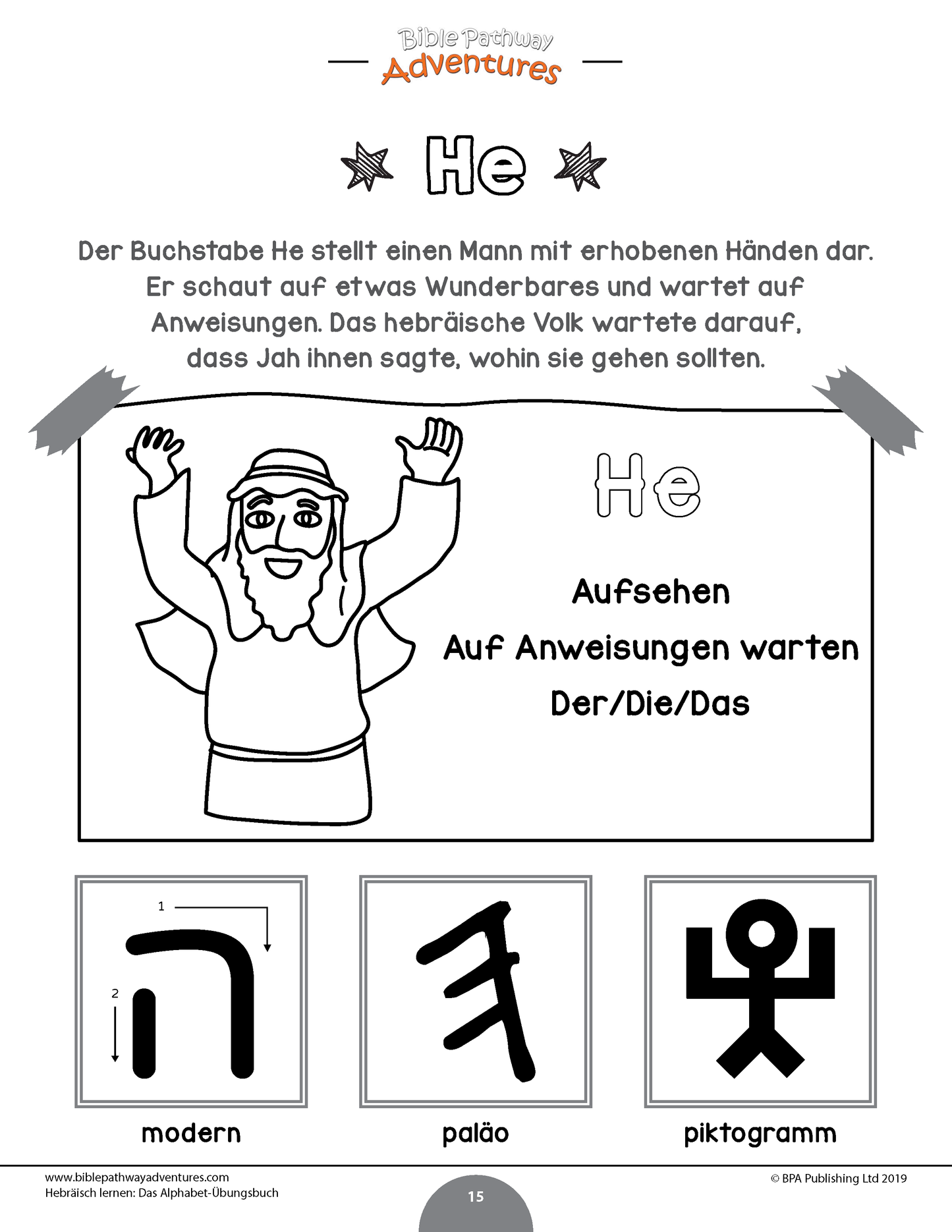 Bible Pathway
Adventures

He

Der Buchstabe He stellt einen Mann mit erhobenen Händen dar. Er schaut auf etwas Wunderbares und wartet auf Anweisungen. Das hebräische Volk wartete darauf, dass Jah ihnen sagte, wohin sie gehen sollten.

He

Aufsehen

Auf Anweisungen warten

Der/Die/Das

1

2

ה

modern

paläo

piktogramm

www.biblepathwayadventures.com
Hebräisch lernen: Das Alphabet-Übungsbuch

15

© BPA Publishing Ltd 2019